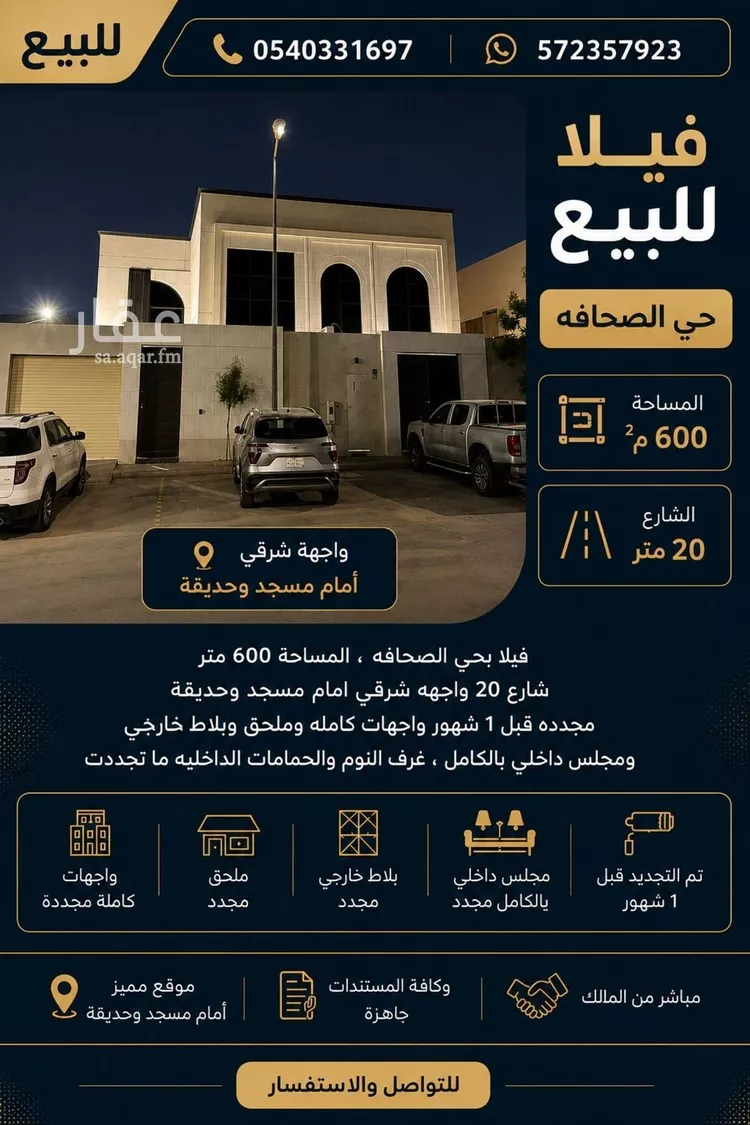 للبيع

0540331697

572357923

فيلا للبيع

حي الصحافه

المساحة
600 م$^2$

الشارع
20 متر

عقار
sa.aqar.fm

واجهة شرقي
أمام مسجد وحديقة

فيلا بحي الصحافه ، المساحة 600 متر
شارع 20 واجهه شرقي امام مسجد وحديقة
مجدده قبل 1 شهور واجهات كامله وملحق وبلاط خارجي
ومجلس داخلي بالكامل ، غرف النوم والحمامات الداخليه ما تجددت

تم التجديد قبل 1 شهور

مجلس داخلي يالكامل مجدد

بلاط خارجي مجدد

ملحق مجدد

واجهات كاملة مجددة

مباشر من المالك

وكافة المستندات جاهزة

موقع مميز
أمام مسجد وحديقة

للتواصل والاستفسار